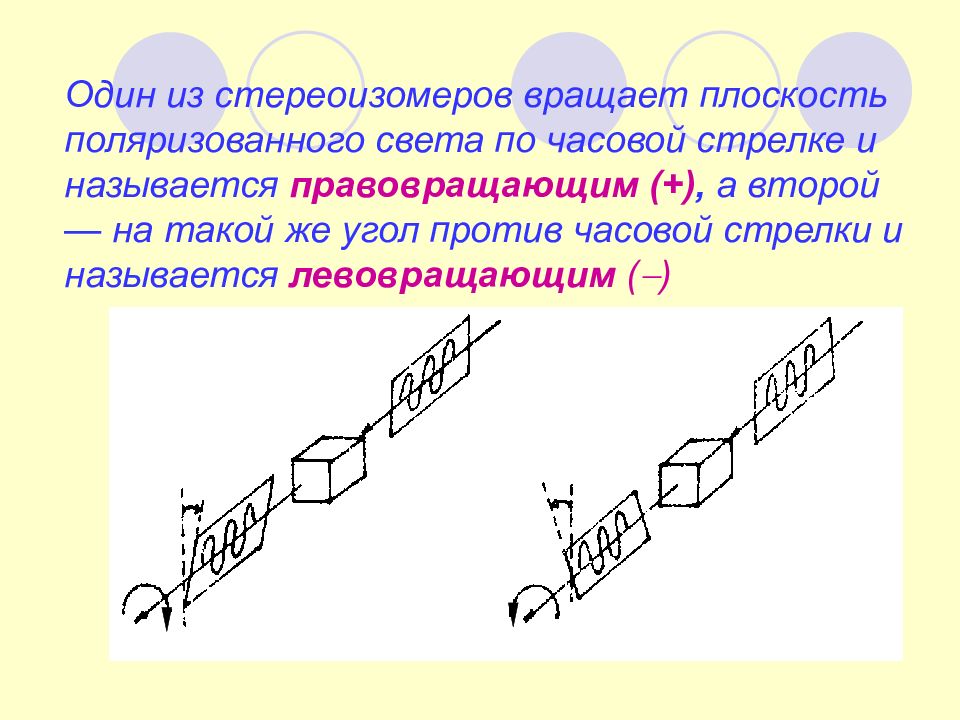 Один из стереоизомеров вращает плоскость поляризованного света по часовой стрелке и называется правовращающим (+), а второй — на такой же угол против часовой стрелки и называется левовращающим (–)